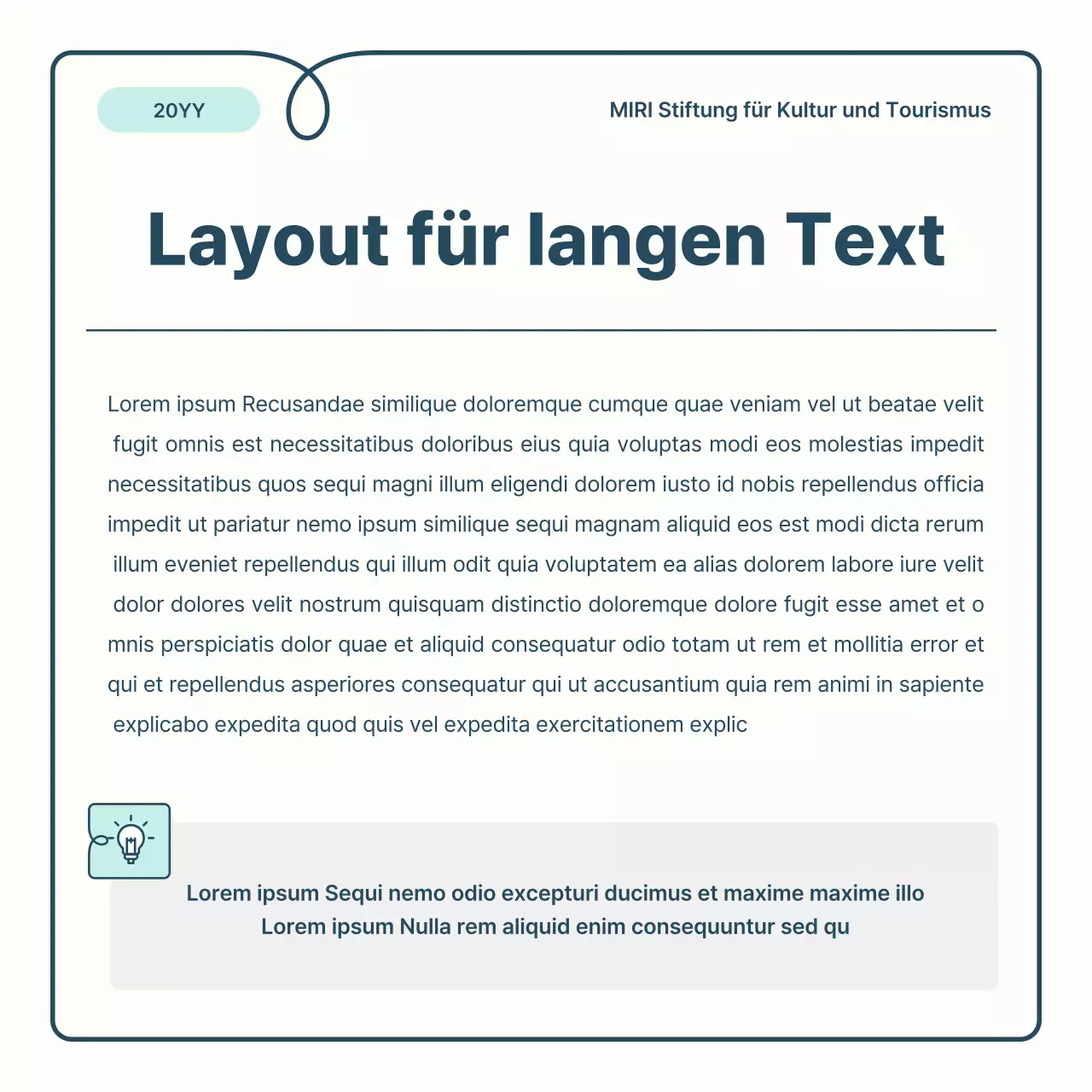 20YY

MIRI Stiftung für Kultur und Tourismus

Layout für langen Text

Lorem ipsum Recusandae similique doloremque cumque quae veniam vel ut beatae velit fugit omnis est necessitatibus doloribus eius quia voluptas modi eos molestias impedit necessitatibus quos sequi magni illum eligendi dolorem iusto id nobis repellendus officia impedit ut pariatur nemo ipsum similique sequi magnam aliquid eos est modi dicta rerum illum eveniet repellendus qui illum odit quia voluptatem ea alias dolorem labore iure velit dolor dolores velit nostrum quisquam distinctio doloremque dolore fugit esse amet et o mnis perspiciatis dolor quae et aliquid consequatur odio totam ut rem et mollitia error et qui et repellendus asperiores consequatur qui ut accusantium quia rem animi in sapiente explicabo expedita quod quis vel expedita exercitationem explic

Lorem ipsum Sequi nemo odio excepturi ducimus et maxime maxime illo Lorem ipsum Nulla rem aliquid enim consequuntur sed qu